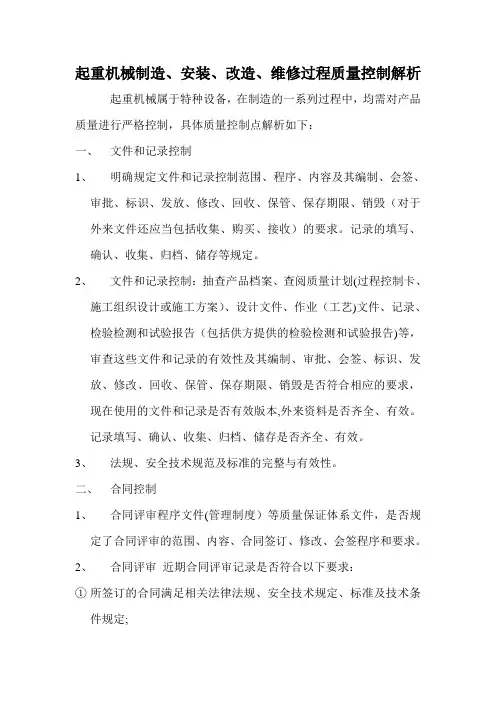 起重机械制造、安装、改造、维修过程质量控制解析

起重机械属于特种设备，在制造的一系列过程中，均需对产品质量进行严格控制，具体质量控制点解析如下：

一、 文件和记录控制

1、 明确规定文件和记录控制范围、程序、内容及其编制、会签、审批、标识、发放、修改、回收、保管、保存期限、销毁（对于外来文件还应当包括收集、购买、接收）的要求。记录的填写、确认、收集、归档、储存等规定。

2、 文件和记录控制：抽查产品档案、查阅质量计划(过程控制卡、施工组织设计或施工方案)、设计文件、作业（工艺)文件、记录、检验检测和试验报告（包括供方提供的检验检测和试验报告)等，审查这些文件和记录的有效性及其编制、审批、会签、标识、发放、修改、回收、保管、保存期限、销毁是否符合相应的要求，现在使用的文件和记录是否有效版本,外来资料是否齐全、有效。记录填写、确认、收集、归档、储存是否齐全、有效。

3、 法规、安全技术规范及标准的完整与有效性。

二、 合同控制

1、 合同评审程序文件(管理制度）等质量保证体系文件，是否规定了合同评审的范围、内容、合同签订、修改、会签程序和要求。

2、 合同评审 近期合同评审记录是否符合以下要求：

① 所签订的合同满足相关法律法规、安全技术规定、标准及技术条件规定;